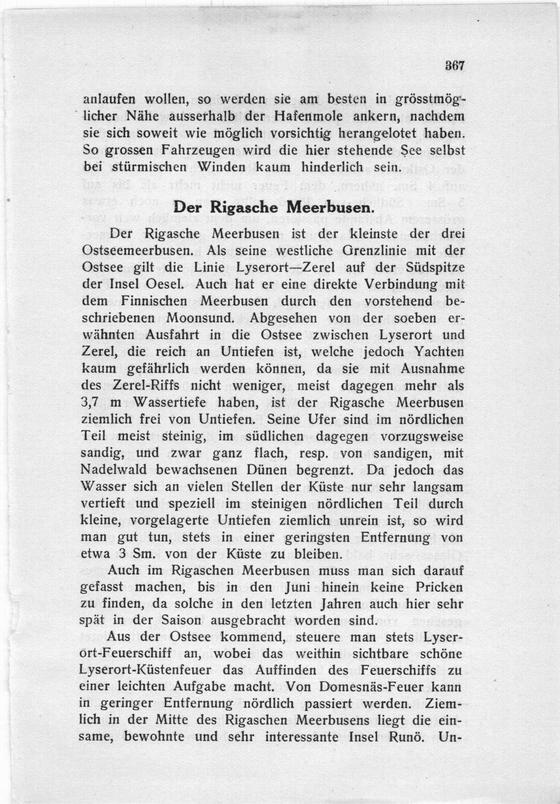 367

anlaufen wollen, so werden sie am besten in grösstmöglicher Nähe ausserhalb der Hafenmole ankern, nachdem sie sich soweit wie möglich vorsichtig herangelotet haben. So grossen Fahrzeugen wird die hier stehende See selbst bei stürmischen Winden kaum hinderlich sein.

Der Rigasche Meerbusen.

Der Rigasche Meerbusen ist der kleinste der drei Ostseemeerbusen. Als seine westliche Grenzlinie mit der Ostsee gilt die Linie Lyserort—Zerel auf der Südspitze der Insel Oesel. Auch hat er eine direkte Verbindung mit dem Finnischen Meerbusen durch den vorstehend beschriebenen Moonsund. Abgesehen von der soeben erwähnten Ausfahrt in die Ostsee zwischen Lyserort und Zerel, die reich an Untiefen ist, welche jedoch Yachten kaum gefährlich werden können, da sie mit Ausnahme des Zerel-Riffs nicht weniger, meist dagegen mehr als 3,7 m Wassertiefe haben, ist der Rigasche Meerbusen ziemlich frei von Untiefen. Seine Ufer sind im nördlichen Teil meist steinig, im südlichen dagegen vorzugsweise sandig, und zwar ganz flach, resp. von sandigen, mit Nadelwald bewachsenen Dünen begrenzt. Da jedoch das Wasser sich an vielen Stellen der Küste nur sehr langsam vertieft und speziell im steinigen nördlichen Teil durch kleine, vorgelagerte Untiefen ziemlich unrein ist, so wird man gut tun, stets in einer geringsten Entfernung von etwa 3 Sm. von der Küste zu bleiben.

Auch im Rigaschen Meerbusen muss man sich darauf gefasst machen, bis in den Juni hinein keine Pricken zu finden, da solche in den letzten Jahren auch hier sehr spät in der Saison ausgebracht worden sind.

Aus der Ostsee kommend, steuere man stets Lyserort-Feuerschiff an, wobei das weithin sichtbare schöne Lyserort-Küstenfeuer das Auffinden des Feuerschiffs zu einer leichten Aufgabe macht. Von Domesnäs-Feuer kann in geringer Entfernung nördlich passiert werden. Ziemlich in der Mitte des Rigaschen Meerbusens liegt die einsame, bewohnte und sehr interessante Insel Runö. Un-